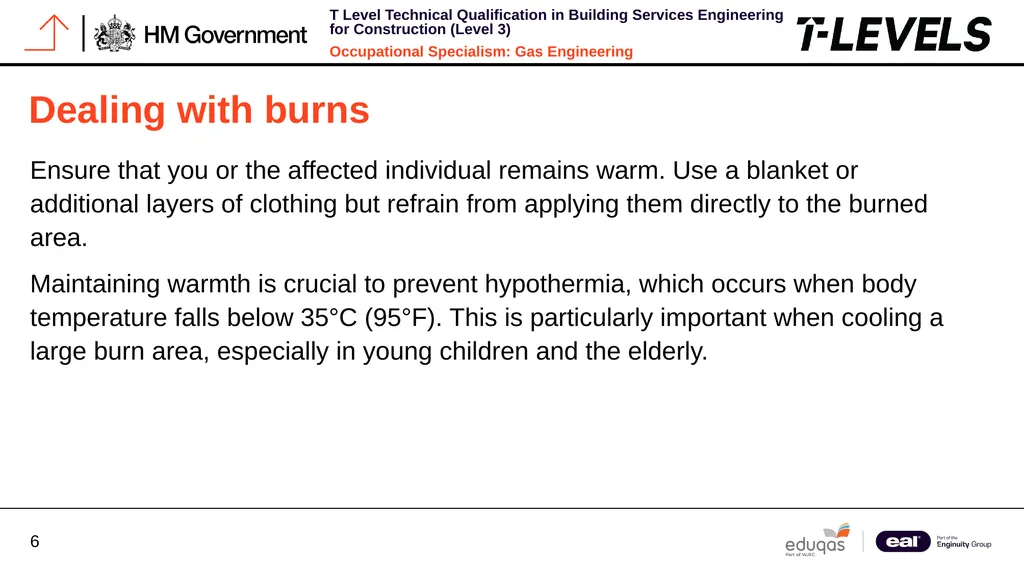 HM Government

T Level Technical Qualification in Building Services Engineering for Construction (Level 3)

Occupational Specialism: Gas Engineering

T-LEVELS

Dealing with burns

Ensure that you or the affected individual remains warm. Use a blanket or additional layers of clothing but refrain from applying them directly to the burned area.

Maintaining warmth is crucial to prevent hypothermia, which occurs when body temperature falls below 35°C (95°F). This is particularly important when cooling a large burn area, especially in young children and the elderly.

6

eduqas
Part of WJEC

eal
Part of the Enginuity Group